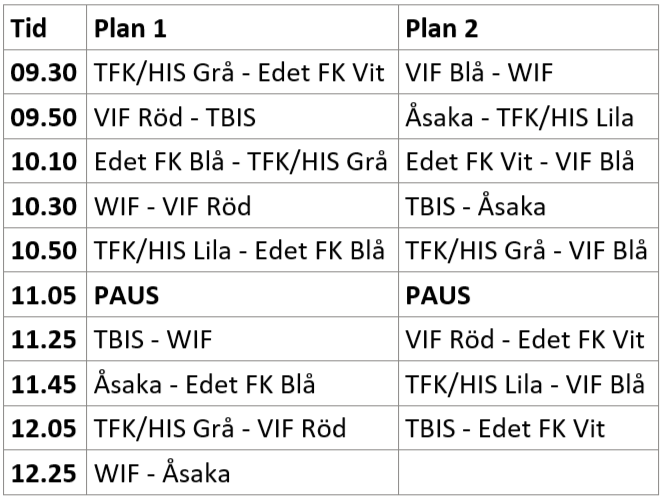 | Tid | Plan 1 | Plan 2 |
|---|---|---|
| 09.30 | TFK/HIS Grå - Edet FK Vit | VIF Blå - WIF |
| 09.50 | VIF Röd - TBIS | Åsaka - TFK/HIS Lila |
| 10.10 | Edet FK Blå - TFK/HIS Grå | Edet FK Vit - VIF Blå |
| 10.30 | WIF - VIF Röd | TBIS - Åsaka |
| 10.50 | TFK/HIS Lila - Edet FK Blå | TFK/HIS Grå - VIF Blå |
| 11.05 | PAUS | PAUS |
| 11.25 | TBIS - WIF | VIF Röd - Edet FK Vit |
| 11.45 | Åsaka - Edet FK Blå | TFK/HIS Lila - VIF Blå |
| 12.05 | TFK/HIS Grå - VIF Röd | TBIS - Edet FK Vit |
| 12.25 | WIF - Åsaka | |